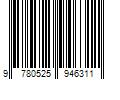 9 780525 946311